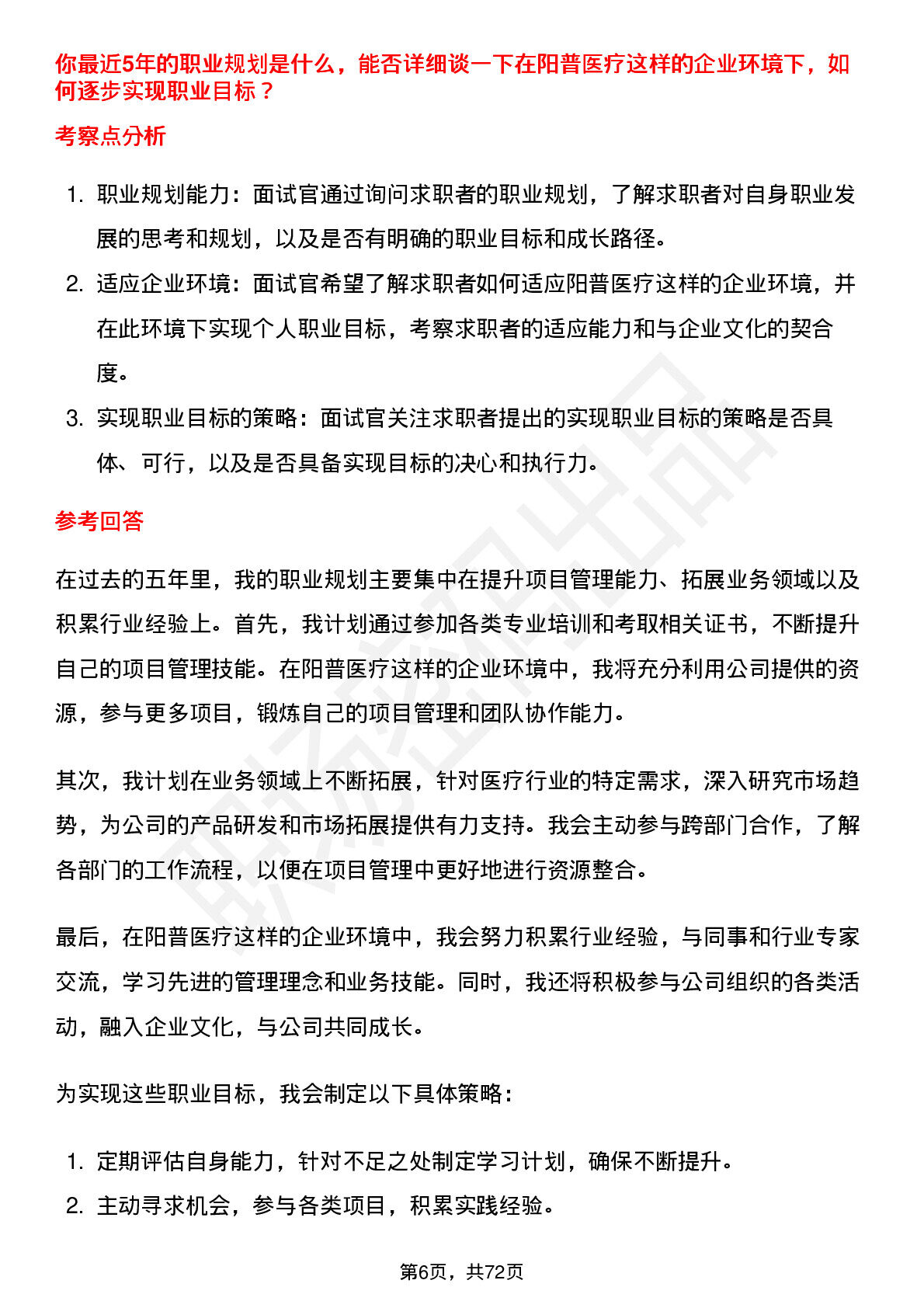 你最近5年的职业规划是什么，能否详细谈一下在阳普医疗这样的企业环境下，如何逐步实现职业目标？

考察点分析

1. 职业规划能力：面试官通过询问求职者的职业规划，了解求职者对自身职业发展的思考和规划，以及是否有明确的职业目标和成长路径。
2. 适应企业环境：面试官希望了解求职者如何适应阳普医疗这样的企业环境，并在此环境下实现个人职业目标，考察求职者的适应能力和与企业文化的契合度。
3. 实现职业目标的策略：面试官关注求职者提出的实现职业目标的策略是否具体、可行，以及是否具备实现目标的决心和执行力。

参考回答

在过去的五年里，我的职业规划主要集中在提升项目管理能力、拓展业务领域以及积累行业经验上。首先，我计划通过参加各类专业培训和考取相关证书，不断提升自己的项目管理技能。在阳普医疗这样的企业环境中，我将充分利用公司提供的资源，参与更多项目，锻炼自己的项目管理和团队协作能力。

其次，我计划在业务领域上不断拓展，针对医疗行业的特定需求，深入研究市场趋势，为公司的产品研发和市场拓展提供有力支持。我会主动参与跨部门合作，了解各部门的工作流程，以便在项目管理中更好地进行资源整合。

最后，在阳普医疗这样的企业环境中，我会努力积累行业经验，与同事和行业专家交流，学习先进的管理理念和业务技能。同时，我还将积极参与公司组织的各类活动，融入企业文化，与公司共同成长。

为实现这些职业目标，我会制定以下具体策略：

1. 定期评估自身能力，针对不足之处制定学习计划，确保不断提升。
2. 主动寻求机会，参与各类项目，积累实践经验。

第6页，共72页